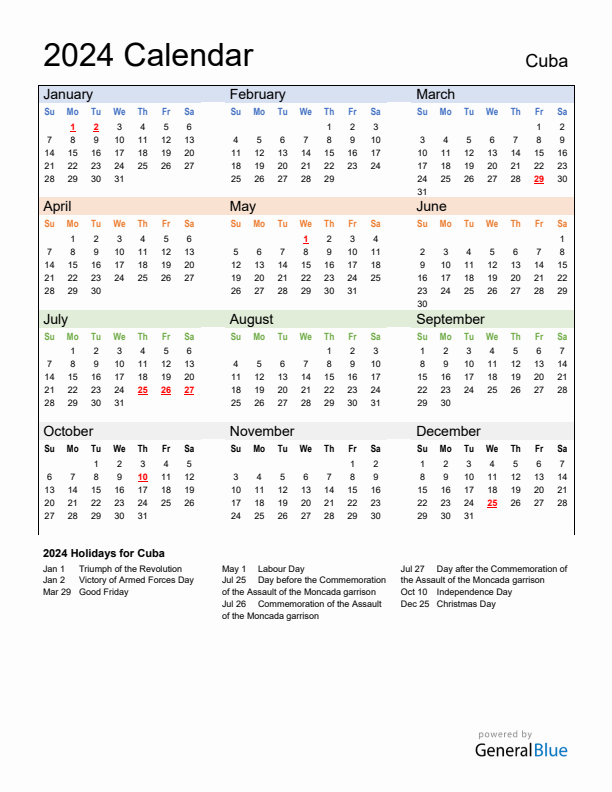 2024 Calendar

Cuba

January

| Su | Mo | Tu | We | Th | Fr | Sa |
|---|---|---|---|---|---|---|
| | 1 | 2 | 3 | 4 | 5 | 6 |
| 7 | 8 | 9 | 10 | 11 | 12 | 13 |
| 14 | 15 | 16 | 17 | 18 | 19 | 20 |
| 21 | 22 | 23 | 24 | 25 | 26 | 27 |
| 28 | 29 | 30 | 31 | | | |

February

| Su | Mo | Tu | We | Th | Fr | Sa |
|---|---|---|---|---|---|---|
| | | | | 1 | 2 | 3 |
| 4 | 5 | 6 | 7 | 8 | 9 | 10 |
| 11 | 12 | 13 | 14 | 15 | 16 | 17 |
| 18 | 19 | 20 | 21 | 22 | 23 | 24 |
| 25 | 26 | 27 | 28 | 29 | | |

March

| Su | Mo | Tu | We | Th | Fr | Sa |
|---|---|---|---|---|---|---|
| | | | | | 1 | 2 |
| 3 | 4 | 5 | 6 | 7 | 8 | 9 |
| 10 | 11 | 12 | 13 | 14 | 15 | 16 |
| 17 | 18 | 19 | 20 | 21 | 22 | 23 |
| 24 | 25 | 26 | 27 | 28 | 29 | 30 |
| 31 | | | | | | |

April

| Su | Mo | Tu | We | Th | Fr | Sa |
|---|---|---|---|---|---|---|
| | 1 | 2 | 3 | 4 | 5 | 6 |
| 7 | 8 | 9 | 10 | 11 | 12 | 13 |
| 14 | 15 | 16 | 17 | 18 | 19 | 20 |
| 21 | 22 | 23 | 24 | 25 | 26 | 27 |
| 28 | 29 | 30 | | | | |

May

| Su | Mo | Tu | We | Th | Fr | Sa |
|---|---|---|---|---|---|---|
| | | | 1 | 2 | 3 | 4 |
| 5 | 6 | 7 | 8 | 9 | 10 | 11 |
| 12 | 13 | 14 | 15 | 16 | 17 | 18 |
| 19 | 20 | 21 | 22 | 23 | 24 | 25 |
| 26 | 27 | 28 | 29 | 30 | 31 | |

June

| Su | Mo | Tu | We | Th | Fr | Sa |
|---|---|---|---|---|---|---|
| | | | | | | 1 |
| 2 | 3 | 4 | 5 | 6 | 7 | 8 |
| 9 | 10 | 11 | 12 | 13 | 14 | 15 |
| 16 | 17 | 18 | 19 | 20 | 21 | 22 |
| 23 | 24 | 25 | 26 | 27 | 28 | 29 |
| 30 | | | | | | |

July

| Su | Mo | Tu | We | Th | Fr | Sa |
|---|---|---|---|---|---|---|
| | 1 | 2 | 3 | 4 | 5 | 6 |
| 7 | 8 | 9 | 10 | 11 | 12 | 13 |
| 14 | 15 | 16 | 17 | 18 | 19 | 20 |
| 21 | 22 | 23 | 24 | 25 | 26 | 27 |
| 28 | 29 | 30 | 31 | | | |

August

| Su | Mo | Tu | We | Th | Fr | Sa |
|---|---|---|---|---|---|---|
| | | | | 1 | 2 | 3 |
| 4 | 5 | 6 | 7 | 8 | 9 | 10 |
| 11 | 12 | 13 | 14 | 15 | 16 | 17 |
| 18 | 19 | 20 | 21 | 22 | 23 | 24 |
| 25 | 26 | 27 | 28 | 29 | 30 | 31 |

September

| Su | Mo | Tu | We | Th | Fr | Sa |
|---|---|---|---|---|---|---|
| 1 | 2 | 3 | 4 | 5 | 6 | 7 |
| 8 | 9 | 10 | 11 | 12 | 13 | 14 |
| 15 | 16 | 17 | 18 | 19 | 20 | 21 |
| 22 | 23 | 24 | 25 | 26 | 27 | 28 |
| 29 | 30 | | | | | |

October

| Su | Mo | Tu | We | Th | Fr | Sa |
|---|---|---|---|---|---|---|
| | | 1 | 2 | 3 | 4 | 5 |
| 6 | 7 | 8 | 9 | 10 | 11 | 12 |
| 13 | 14 | 15 | 16 | 17 | 18 | 19 |
| 20 | 21 | 22 | 23 | 24 | 25 | 26 |
| 27 | 28 | 29 | 30 | 31 | | |

November

| Su | Mo | Tu | We | Th | Fr | Sa |
|---|---|---|---|---|---|---|
| | | | | | 1 | 2 |
| 3 | 4 | 5 | 6 | 7 | 8 | 9 |
| 10 | 11 | 12 | 13 | 14 | 15 | 16 |
| 17 | 18 | 19 | 20 | 21 | 22 | 23 |
| 24 | 25 | 26 | 27 | 28 | 29 | 30 |

December

| Su | Mo | Tu | We | Th | Fr | Sa |
|---|---|---|---|---|---|---|
| 1 | 2 | 3 | 4 | 5 | 6 | 7 |
| 8 | 9 | 10 | 11 | 12 | 13 | 14 |
| 15 | 16 | 17 | 18 | 19 | 20 | 21 |
| 22 | 23 | 24 | 25 | 26 | 27 | 28 |
| 29 | 30 | 31 | | | | |

2024 Holidays for Cuba
Jan 1 Triumph of the Revolution
Jan 2 Victory of Armed Forces Day
Mar 29 Good Friday
May 1 Labour Day
Jul 25 Day before the Commemoration of the Assault of the Moncada garrison
Jul 26 Commemoration of the Assault of the Moncada garrison
Jul 27 Day after the Commemoration of the Assault of the Moncada garrison
Oct 10 Independence Day
Dec 25 Christmas Day

powered by
GeneralBlue